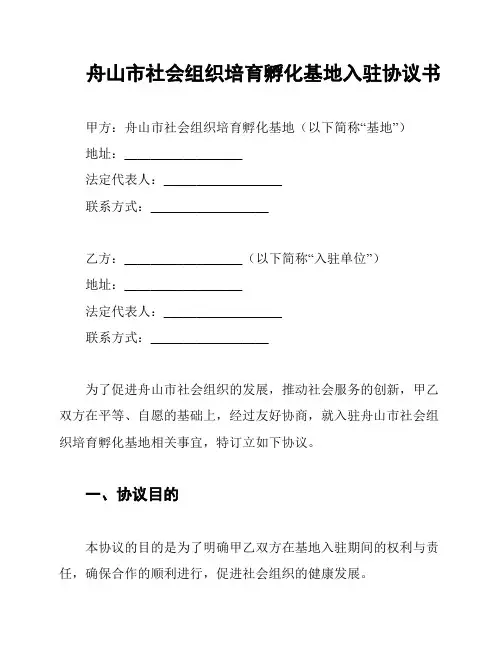 舟山市社会组织培育孵化基地入驻协议书

甲方：舟山市社会组织培育孵化基地（以下简称“基地”）

地址：__________________

法定代表人：__________________

联系方式：__________________

乙方：__________________（以下简称“入驻单位”）

地址：__________________

法定代表人：__________________

联系方式：__________________

为了促进舟山市社会组织的发展，推动社会服务的创新，甲乙双方在平等、自愿的基础上，经过友好协商，就入驻舟山市社会组织培育孵化基地相关事宜，特订立如下协议。

一、协议目的

本协议的目的是为了明确甲乙双方在基地入驻期间的权利与责任，确保合作的顺利进行，促进社会组织的健康发展。